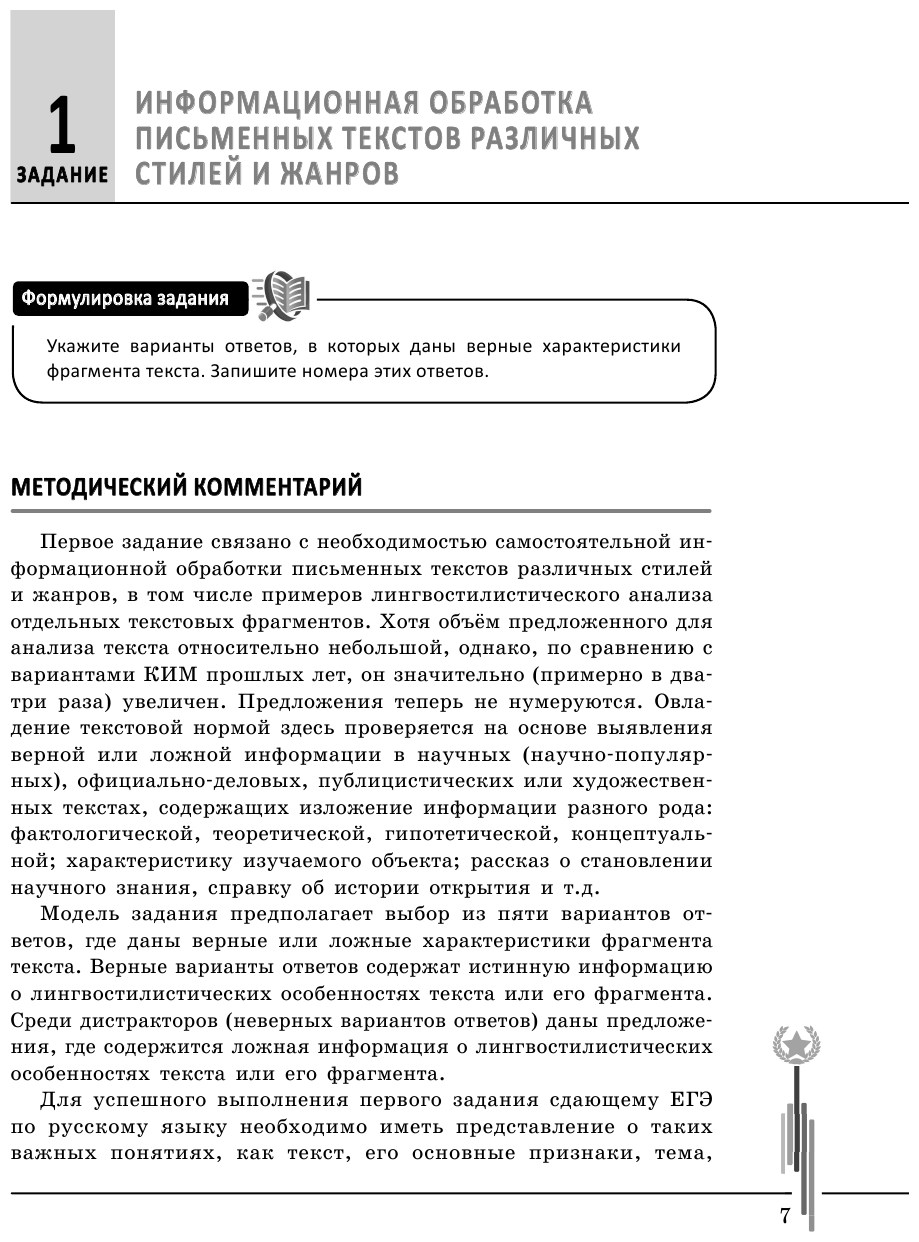 1
ЗАДАНИЕ

ИНФОРМАЦИОННАЯ ОБРАБОТКА ПИСЬМЕННЫХ ТЕКСТОВ РАЗЛИЧНЫХ СТИЛЕЙ И ЖАНРОВ

Формулировка задания

Укажите варианты ответов, в которых даны верные характеристики фрагмента текста. Запишите номера этих ответов.

МЕТОДИЧЕСКИЙ КОММЕНТАРИЙ

Первое задание связано с необходимостью самостоятельной информационной обработки письменных текстов различных стилей и жанров, в том числе примеров лингвостилистического анализа отдельных текстовых фрагментов. Хотя объём предложенного для анализа текста относительно небольшой, однако, по сравнению с вариантами КИМ прошлых лет, он значительно (примерно в два-три раза) увеличен. Предложения теперь не нумеруются. Овладение текстовой нормой здесь проверяется на основе выявления верной или ложной информации в научных (научно-популярных), официально-деловых, публицистических или художественных текстах, содержащих изложение информации разного рода: фактологической, теоретической, гипотетической, концептуальной; характеристику изучаемого объекта; рассказ о становлении научного знания, справку об истории открытия и т.д.

Модель задания предполагает выбор из пяти вариантов ответов, где даны верные или ложные характеристики фрагмента текста. Верные варианты ответов содержат истинную информацию о лингвостилистических особенностях текста или его фрагмента. Среди дистракторов (неверных вариантов ответов) даны предложения, где содержится ложная информация о лингвостилистических особенностях текста или его фрагмента.

Для успешного выполнения первого задания сдающему ЕГЭ по русскому языку необходимо иметь представление о таких важных понятиях, как текст, его основные признаки, тема,

7